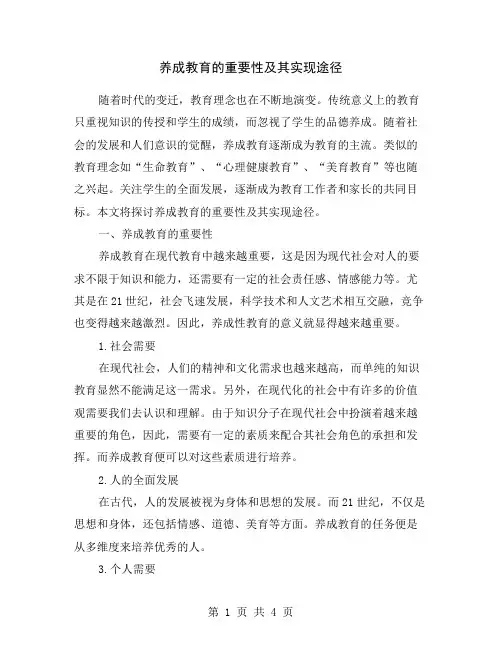 养成教育的重要性及其实现途径

随着时代的变迁，教育理念也在不断地演变。传统意义上的教育只重视知识的传授和学生的成绩，而忽视了学生的品德养成。随着社会的发展和人们意识的觉醒，养成教育逐渐成为教育的主流。类似的教育理念如“生命教育”、“心理健康教育”、“美育教育”等也随之兴起。关注学生的全面发展，逐渐成为教育工作者和家长的共同目标。本文将探讨养成教育的重要性及其实现途径。

一、养成教育的重要性

养成教育在现代教育中越来越重要，这是因为现代社会对人的要求不限于知识和能力，还需要有一定的社会责任感、情感能力等。尤其是在21世纪，社会飞速发展，科学技术和人文艺术相互交融，竞争也变得越来越激烈。因此，养成性教育的意义就显得越来越重要。

1.社会需要

在现代社会，人们的精神和文化需求也越来越高，而单纯的知识教育显然不能满足这一需求。另外，在现代化的社会中有许多的价值观需要我们去认识和理解。由于知识分子在现代社会中扮演着越来越重要的角色，因此，需要有一定的素质来配合其社会角色的承担和发挥。而养成教育便可以对这些素质进行培养。

2.人的全面发展

在古代，人的发展被视为身体和思想的发展。而21世纪，不仅是思想和身体，还包括情感、道德、美育等方面。养成教育的任务便是从多维度来培养优秀的人。

3.个人需要

第 1 页 共 4 页